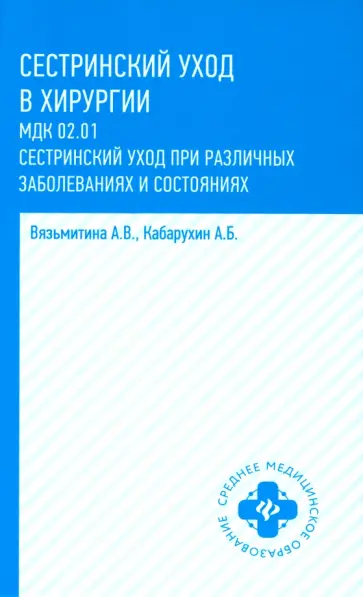 СЕСТРИНСКИЙ УХОД В ХИРУРГИИ
МДК 02.01
СЕСТРИНСКИЙ УХОД ПРИ РАЗЛИЧНЫХ ЗАБОЛЕВАНИЯХ И СОСТОЯНИЯХ

Вязьмитина А.В., Кабарухин А.Б.

СРЕДНЕЕ МЕДИЦИНСКОЕ ОБРАЗОВАНИЕ